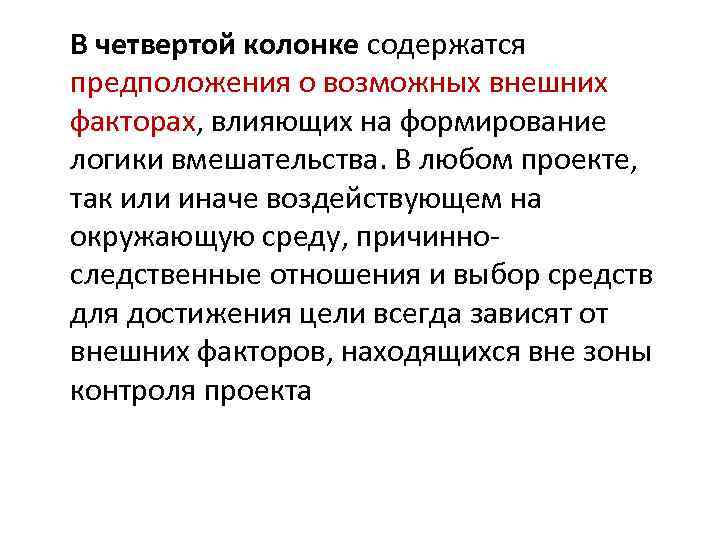 В четвертой колонке содержатся предположения о возможных внешних факторах, влияющих на формирование логики вмешательства. В любом проекте, так или иначе воздействующем на окружающую среду, причинно-следственные отношения и выбор средств для достижения цели всегда зависят от внешних факторов, находящихся вне зоны контроля проекта